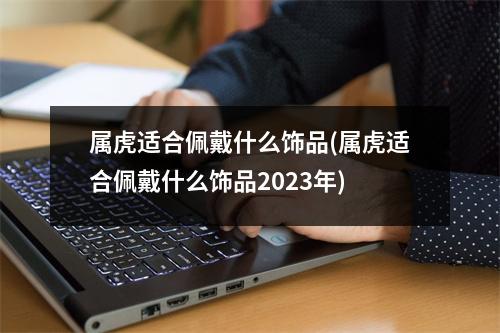 属虎适合佩戴什么饰品(属虎适合佩戴什么饰品2023年)